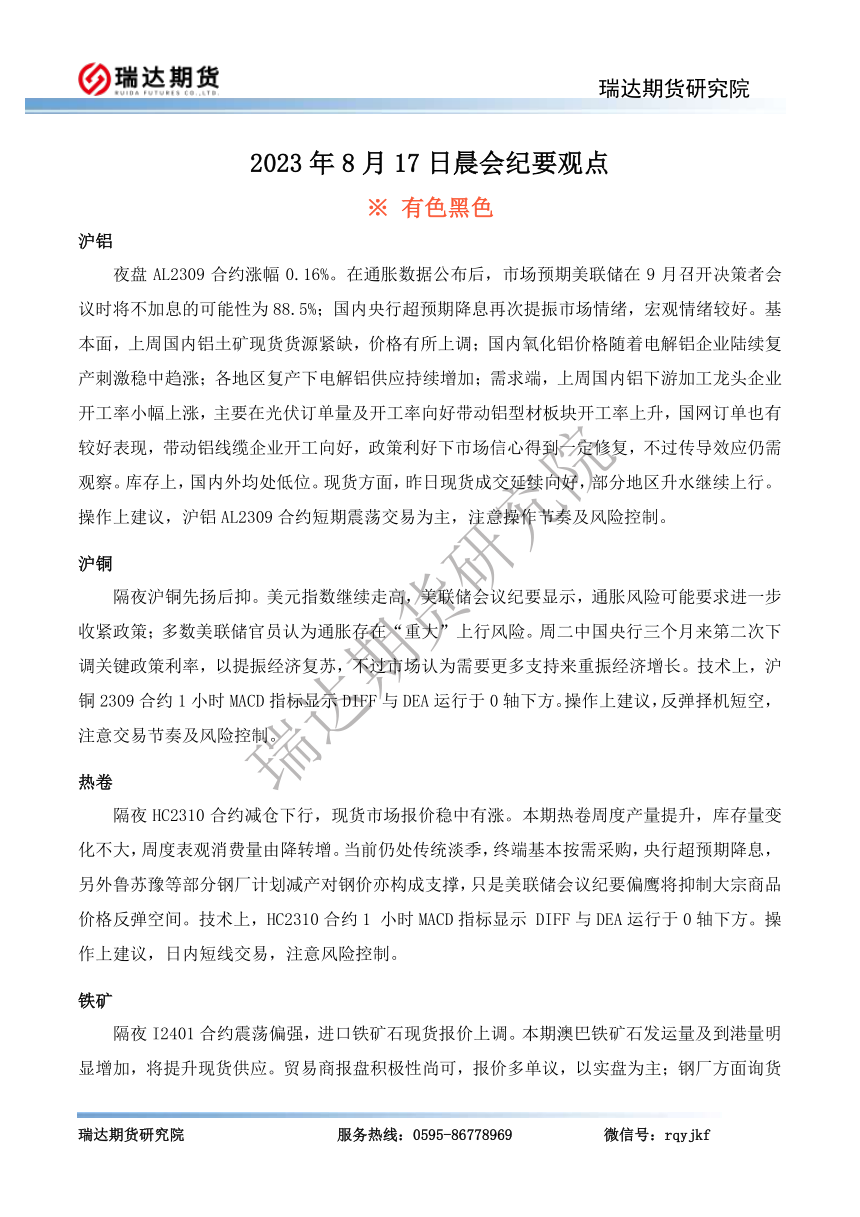 瑞达期货
RUIDA FUTURES CO.,LTD.

瑞达期货研究院

2023 年 8 月 17 日晨会纪要观点

※ 有色黑色

沪铝

夜盘 AL2309 合约涨幅 0.16%。在通胀数据公布后，市场预期美联储在 9 月召开决策者会议时将不加息的可能性为 88.5%；国内央行超预期降息再次提振市场情绪，宏观情绪较好。基本面，上周国内铝土矿现货货源紧缺，价格有所上调；国内氧化铝价格随着电解铝企业陆续复产刺激稳中趋涨；各地区复产下电解铝供应持续增加；需求端，上周国内铝下游加工龙头企业开工率小幅上涨，主要在光伏订单量及开工率向好带动铝型材板块开工率上升，国网订单也有较好表现，带动铝线缆企业开工向好，政策利好下市场信心得到一定修复，不过传导效应仍需观察。库存上，国内外均处低位。现货方面，昨日现货成交延续向好，部分地区升水继续上行。操作上建议，沪铝 AL2309 合约短期震荡交易为主，注意操作节奏及风险控制。

沪铜

隔夜沪铜先扬后抑。美元指数继续走高，美联储会议纪要显示，通胀风险可能要求进一步收紧政策；多数美联储官员认为通胀存在“重大”上行风险。周二中国央行三个月来第二次下调关键政策利率，以提振经济复苏，不过市场认为需要更多支持来重振经济增长。技术上，沪铜 2309 合约 1 小时 MACD 指标显示 DIFF 与 DEA 运行于 0 轴下方。操作上建议，反弹择机短空，注意交易节奏及风险控制。

热卷

隔夜 HC2310 合约减仓下行，现货市场报价稳中有涨。本期热卷周度产量提升，库存量变化不大，周度表观消费量由降转增。当前仍处传统淡季，终端基本按需采购，央行超预期降息，另外鲁苏豫等部分钢厂计划减产对钢价亦构成支撑，只是美联储会议纪要偏鹰将抑制大宗商品价格反弹空间。技术上，HC2310 合约 1 小时 MACD 指标显示 DIFF 与 DEA 运行于 0 轴下方。操作上建议，日内短线交易，注意风险控制。

铁矿

隔夜 I2401 合约震荡偏强，进口铁矿石现货报价上调。本期澳巴铁矿石发运量及到港量明显增加，将提升现货供应。贸易商报盘积极性尚可，报价多单议，以实盘为主；钢厂方面询货

瑞达期货研究院

瑞达期货研究院　服务热线：0595-86778969　微信号：rqyjkf